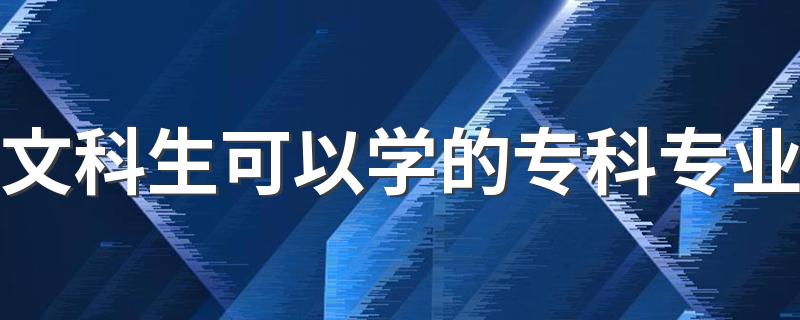 文科生可以学的专科专业